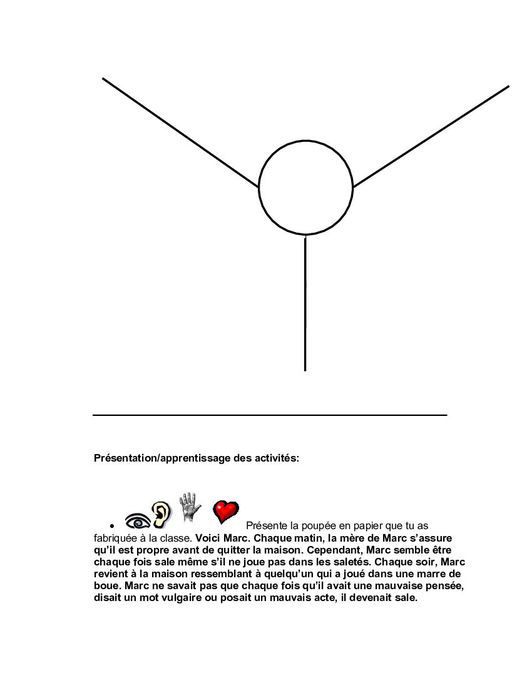 Présentation/apprentissage des activités:

• Présente la poupée en papier que tu as fabriquée à la classe. Voici Marc. Chaque matin, la mère de Marc s'assure qu'il est propre avant de quitter la maison. Cependant, Marc semble être chaque fois sale même s'il ne joue pas dans les saletés. Chaque soir, Marc revient à la maison ressemblant à quelqu'un qui a joué dans une marre de boue. Marc ne savait pas que chaque fois qu'il avait une mauvaise pensée, disait un mot vulgaire ou posait un mauvais acte, il devenait sale.